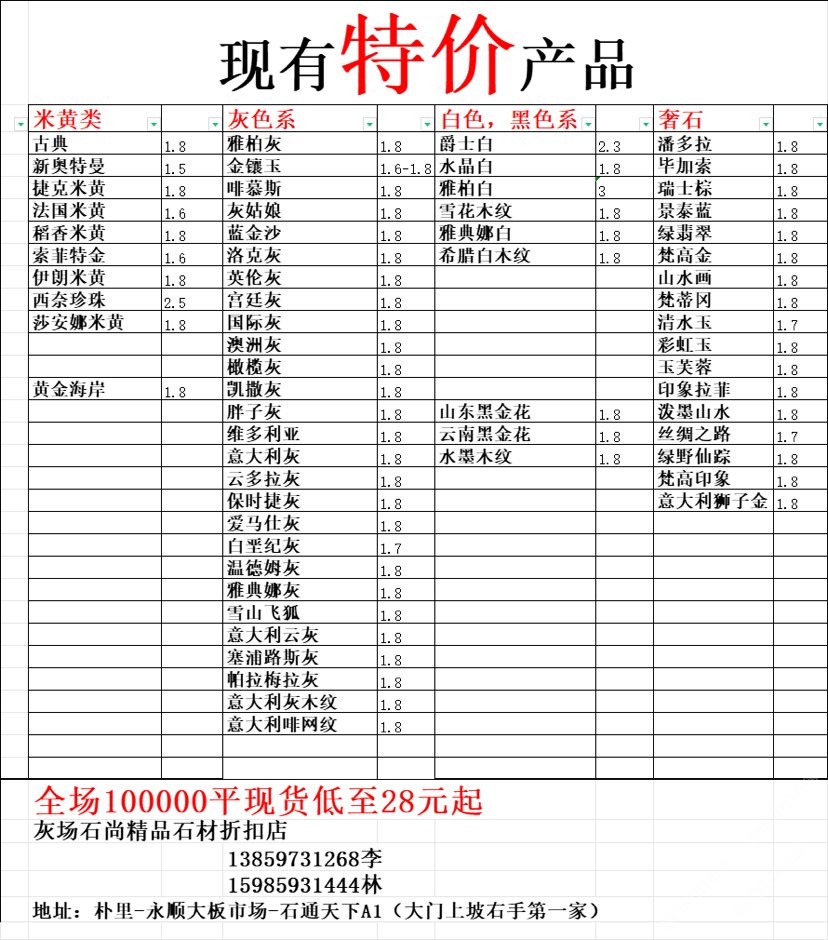 现有特价产品

| 米黄类 | | 灰色系 | | 白色，黑色系 | | 奢石 | |
|---|---|---|---|---|---|---|---|
| 古典 | 1.8 | 雅柏灰 | 1.8 | 爵士白 | 2.3 | 潘多拉 | 1.8 |
| 新奥特曼 | 1.5 | 金镶玉 | 1.6-1.8 | 水晶白 | 1.8 | 毕加索 | 1.8 |
| 捷克米黄 | 1.8 | 啡慕斯 | 1.8 | 雅柏白 | 3 | 瑞士棕 | 1.8 |
| 法国米黄 | 1.6 | 灰姑娘 | 1.8 | 雪花木纹 | 1.8 | 景泰蓝 | 1.8 |
| 稻香米黄 | 1.8 | 蓝金沙 | 1.8 | 雅典娜白 | 1.8 | 绿翡翠 | 1.8 |
| 索菲特金 | 1.6 | 洛克灰 | 1.8 | 希腊白木纹 | 1.8 | 梵高金 | 1.8 |
| 伊朗米黄 | 1.8 | 英伦灰 | 1.8 | | | 山水画 | 1.8 |
| 西奈珍珠 | 2.5 | 宫廷灰 | 1.8 | | | 梵蒂冈 | 1.8 |
| 莎安娜米黄 | 1.8 | 国际灰 | 1.8 | | | 清水玉 | 1.7 |
| | | 澳洲灰 | 1.8 | | | 彩虹玉 | 1.8 |
| | | 橄榄灰 | 1.8 | | | 玉芙蓉 | 1.8 |
| 黄金海岸 | 1.8 | 凯撒灰 | 1.8 | | | 印象拉菲 | 1.8 |
| | | 胖子灰 | 1.8 | 山东黑金花 | 1.8 | 泼墨山水 | 1.8 |
| | | 维多利亚 | 1.8 | 云南黑金花 | 1.8 | 丝绸之路 | 1.7 |
| | | 意大利灰 | 1.8 | 水墨木纹 | 1.8 | 绿野仙踪 | 1.8 |
| | | 云多拉灰 | 1.8 | | | 梵高印象 | 1.8 |
| | | 保时捷灰 | 1.8 | | | 意大利狮子金 | 1.8 |
| | | 爱马仕灰 | 1.8 | | | | |
| | | 白垩纪灰 | 1.7 | | | | |
| | | 温德姆灰 | 1.8 | | | | |
| | | 雅典娜灰 | 1.8 | | | | |
| | | 雪山飞狐 | 1.8 | | | | |
| | | 意大利云灰 | 1.8 | | | | |
| | | 塞浦路斯灰 | 1.8 | | | | |
| | | 帕拉梅拉灰 | 1.8 | | | | |
| | | 意大利灰木纹 | 1.8 | | | | |
| | | 意大利啡网纹 | 1.8 | | | | |

全场100000平现货低至28元起
灰场石尚精品石材折扣店
13859731268李
15985931444林
地址：朴里-永顺大板市场-石通天下A1（大门上坡右手第一家）